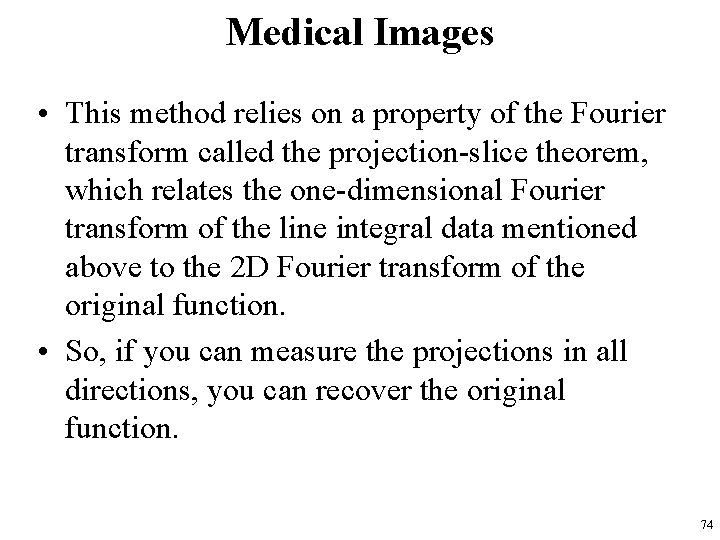 Medical Images

• This method relies on a property of the Fourier transform called the projection-slice theorem, which relates the one-dimensional Fourier transform of the line integral data mentioned above to the 2D Fourier transform of the original function.
• So, if you can measure the projections in all directions, you can recover the original function.

74